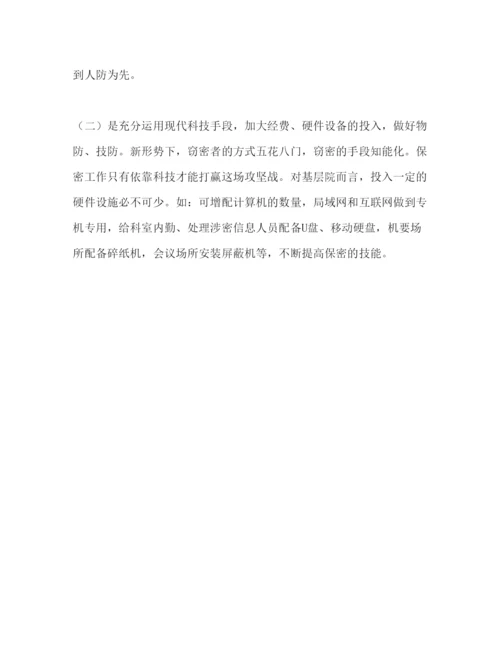 到人防为先。

（二）是充分运用现代科技手段，加大经费、硬件设备的投入，做好物防、技防。新形势下，窃密者的方式五花八门，窃密的手段知能化。保密工作只有依靠科技才能打赢这场攻坚战。对基层院而言，投入一定的硬件设施必不可少。如：可增配计算机的数量，局域网和互联网做到专机专用，给科室内勤、处理涉密信息人员配备U盘、移动硬盘，机要场所配备碎纸机，会议场所安装屏蔽机等，不断提高保密的技能。